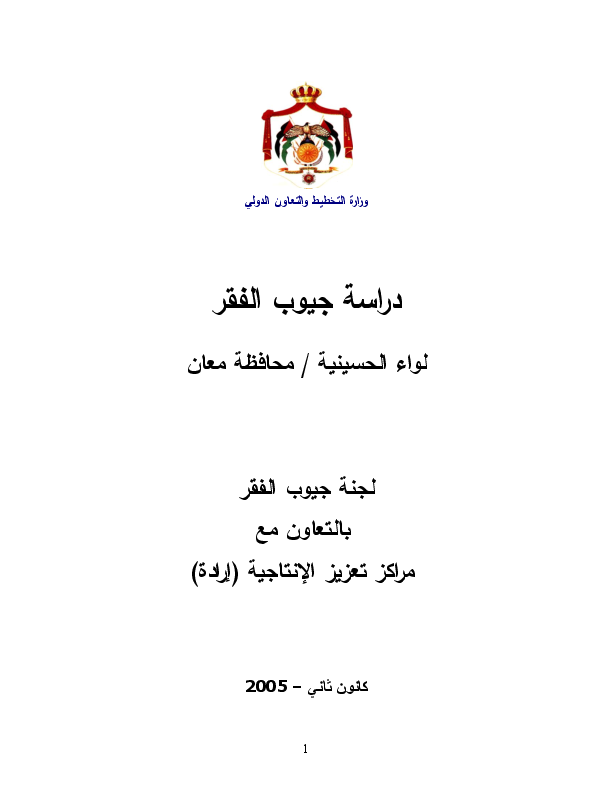 وزارة التخطيط والتعاون الدولي

دراسة جيوب الفقر

لواء الحسينية / محافظة معان

لجنة جيوب الفقر
بالتعاون مع
مراكز تعزيز الإنتاجية (إرادة)

كانون ثاني – 2005

1